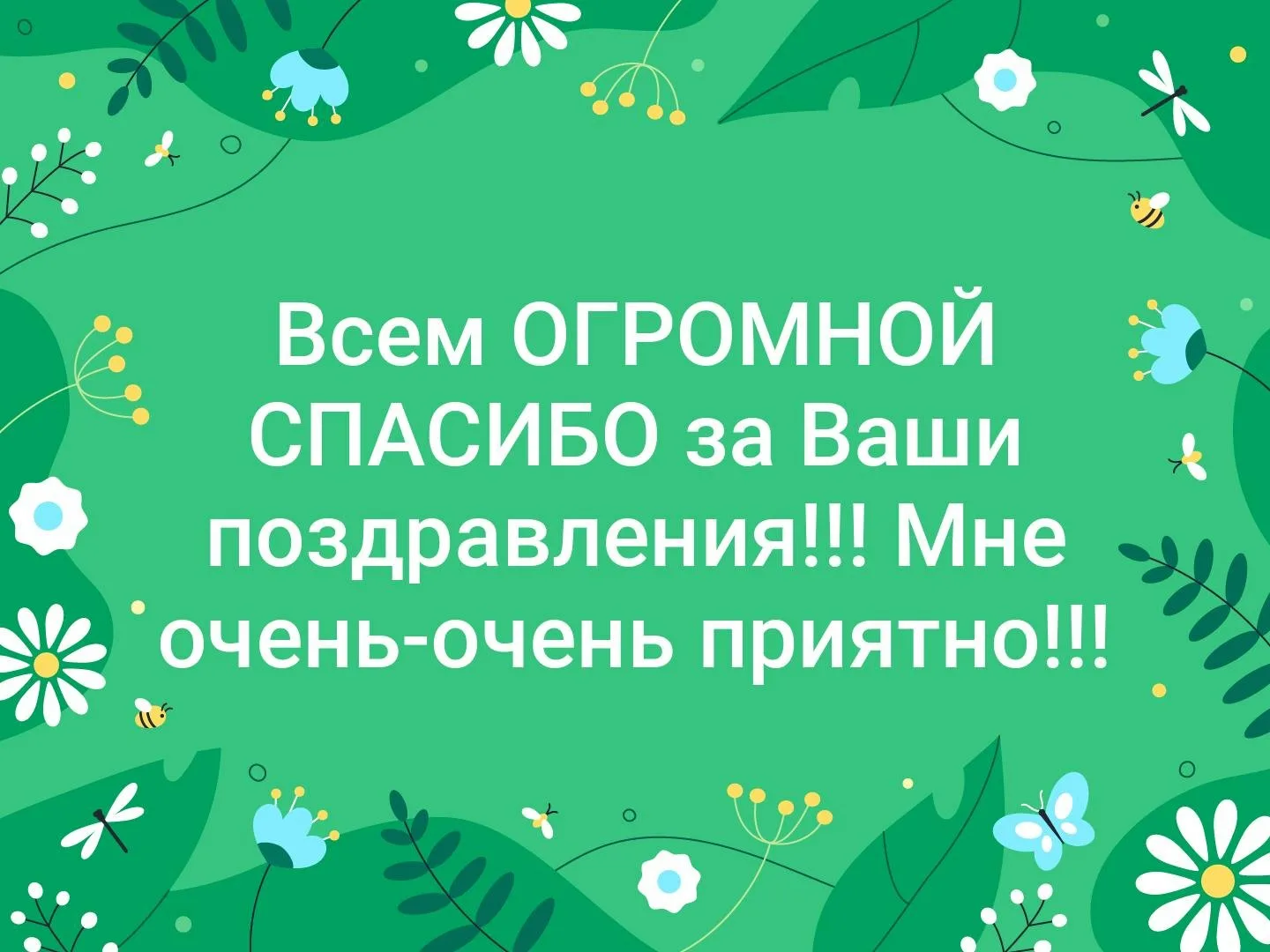 Всем ОГРОМНОЙ СПАСИБО за Ваши поздравления!!! Мне очень-очень приятно!!!